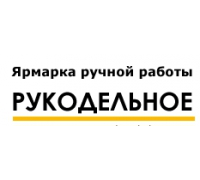 Ярмарка ручной работы
РУКОДЕЛЬНОЕ